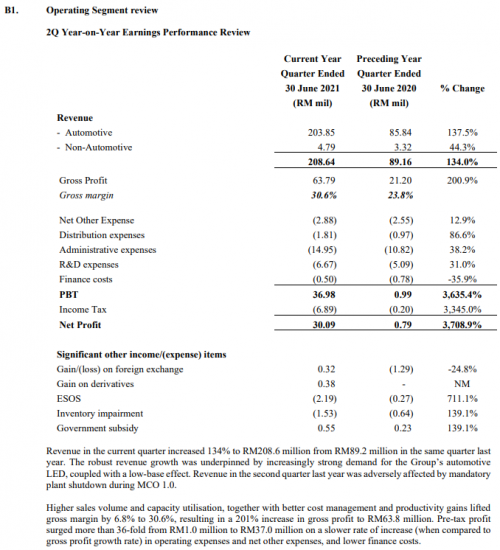 B1. Operating Segment review

2Q Year-on-Year Earnings Performance Review

| | Current Year Quarter Ended 30 June 2021 (RM mil) | Preceding Year Quarter Ended 30 June 2020 (RM mil) | % Change |
|---|---|---|---|
| **Revenue** | | | |
| - Automotive | 203.85 | 85.84 | 137.5% |
| - Non-Automotive | 4.79 | 3.32 | 44.3% |
| | **208.64** | **89.16** | **134.0%** |
| Gross Profit | 63.79 | 21.20 | 200.9% |
| *Gross margin* | ***30.6%*** | ***23.8%*** | |
| Net Other Expense | (2.88) | (2.55) | 12.9% |
| Distribution expenses | (1.81) | (0.97) | 86.6% |
| Administrative expenses | (14.95) | (10.82) | 38.2% |
| R&D expenses | (6.67) | (5.09) | 31.0% |
| Finance costs | (0.50) | (0.78) | -35.9% |
| **PBT** | **36.98** | **0.99** | **3,635.4%** |
| Income Tax | (6.89) | (0.20) | 3,345.0% |
| **Net Profit** | **30.09** | **0.79** | **3,708.9%** |
| **Significant other income/(expense) items** | | | |
| Gain/(loss) on foreign exchange | 0.32 | (1.29) | -24.8% |
| Gain on derivatives | 0.38 | - | NM |
| ESOS | (2.19) | (0.27) | 711.1% |
| Inventory impairment | (1.53) | (0.64) | 139.1% |
| Government subsidy | 0.55 | 0.23 | 139.1% |

Revenue in the current quarter increased 134% to RM208.6 million from RM89.2 million in the same quarter last year. The robust revenue growth was underpinned by increasingly strong demand for the Group's automotive LED, coupled with a low-base effect. Revenue in the second quarter last year was adversely affected by mandatory plant shutdown during MCO 1.0.

Higher sales volume and capacity utilisation, together with better cost management and productivity gains lifted gross margin by 6.8% to 30.6%, resulting in a 201% increase in gross profit to RM63.8 million. Pre-tax profit surged more than 36-fold from RM1.0 million to RM37.0 million on a slower rate of increase (when compared to gross profit growth rate) in operating expenses and net other expenses, and lower finance costs.